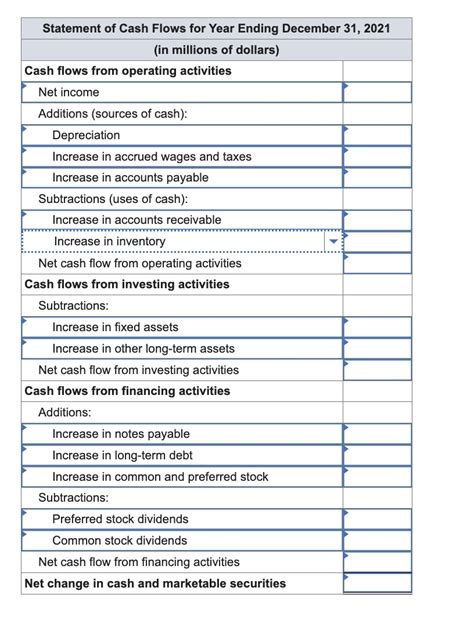 | Statement of Cash Flows for Year Ending December 31, 2021 | |
|---|---|
| (in millions of dollars) | |
| Cash flows from operating activities | |
| Net income | |
| Additions (sources of cash): | |
| Depreciation | |
| Increase in accrued wages and taxes | |
| Increase in accounts payable | |
| Subtractions (uses of cash): | |
| Increase in accounts receivable | |
| Increase in inventory | |
| Net cash flow from operating activities | |
| Cash flows from investing activities | |
| Subtractions: | |
| Increase in fixed assets | |
| Increase in other long-term assets | |
| Net cash flow from investing activities | |
| Cash flows from financing activities | |
| Additions: | |
| Increase in notes payable | |
| Increase in long-term debt | |
| Increase in common and preferred stock | |
| Subtractions: | |
| Preferred stock dividends | |
| Common stock dividends | |
| Net cash flow from financing activities | |
| Net change in cash and marketable securities | |